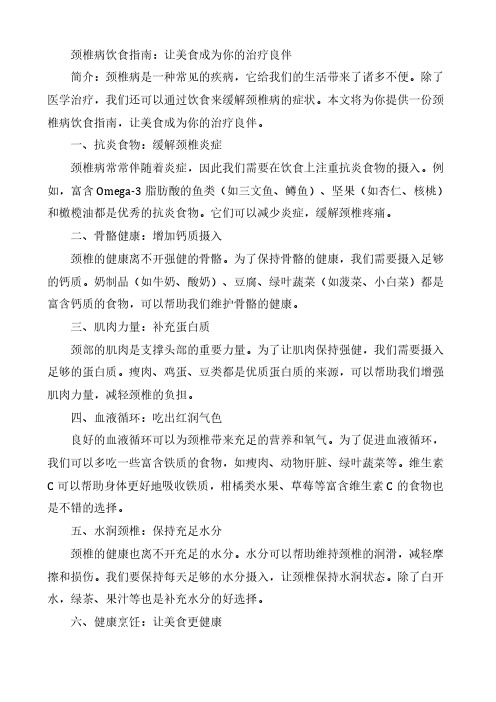 颈椎病饮食指南：让美食成为你的治疗良伴

简介：颈椎病是一种常见的疾病，它给我们的生活带来了诸多不便。除了医学治疗，我们还可以通过饮食来缓解颈椎病的症状。本文将为你提供一份颈椎病饮食指南，让美食成为你的治疗良伴。

一、抗炎食物：缓解颈椎炎症

颈椎病常常伴随着炎症，因此我们需要在饮食上注重抗炎食物的摄入。例如，富含 Omega-3 脂肪酸的鱼类（如三文鱼、鳟鱼）、坚果（如杏仁、核桃）和橄榄油都是优秀的抗炎食物。它们可以减少炎症，缓解颈椎疼痛。

二、骨骼健康：增加钙质摄入

颈椎的健康离不开强健的骨骼。为了保持骨骼的健康，我们需要摄入足够的钙质。奶制品（如牛奶、酸奶）、豆腐、绿叶蔬菜（如菠菜、小白菜）都是富含钙质的食物，可以帮助我们维护骨骼的健康。

三、肌肉力量：补充蛋白质

颈部的肌肉是支撑头部的重要力量。为了让肌肉保持强健，我们需要摄入足够的蛋白质。瘦肉、鸡蛋、豆类都是优质蛋白质的来源，可以帮助我们增强肌肉力量，减轻颈椎的负担。

四、血液循环：吃出红润气色

良好的血液循环可以为颈椎带来充足的营养和氧气。为了促进血液循环，我们可以多吃一些富含铁质的食物，如瘦肉、动物肝脏、绿叶蔬菜等。维生素 C 可以帮助身体更好地吸收铁质，柑橘类水果、草莓等富含维生素 C 的食物也是不错的选择。

五、水润颈椎：保持充足水分

颈椎的健康也离不开充足的水分。水分可以帮助维持颈椎的润滑，减轻摩擦和损伤。我们要保持每天足够的水分摄入，让颈椎保持水润状态。除了白开水，绿茶、果汁等也是补充水分的好选择。

六、健康烹饪：让美食更健康